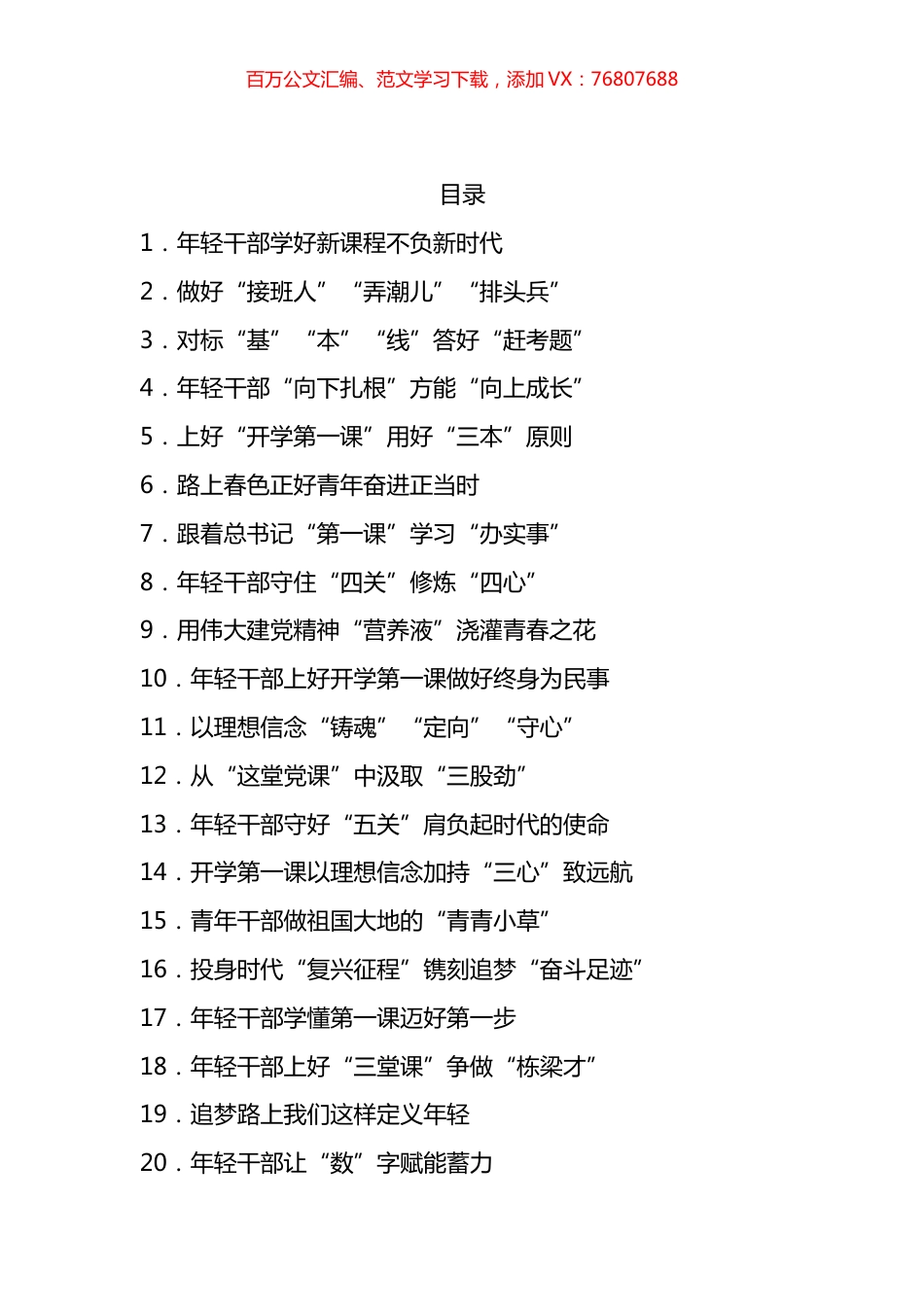 百万公文汇编、范文学习下载，添加 VX：76807688

目录

1．年轻干部学好新课程不负新时代

2．做好“接班人”“弄潮儿”“排头兵”

3．对标“基”“本”“线”答好“赶考题”

4．年轻干部“向下扎根”方能“向上成长”

5．上好“开学第一课”用好“三本”原则

6．路上春色正好青年奋进正当时

7．跟着总书记“第一课”学习“办实事”

8．年轻干部守住“四关”修炼“四心”

9．用伟大建党精神“营养液”浇灌青春之花

10．年轻干部上好开学第一课做好终身为民事

11．以理想信念“铸魂”“定向”“守心”

12．从“这堂党课”中汲取“三股劲”

13．年轻干部守好“五关”肩负起时代的使命

14．开学第一课以理想信念加持“三心”致远航

15．青年干部做祖国大地的“青青小草”

16．投身时代“复兴征程”镌刻追梦“奋斗足迹”

17．年轻干部学懂第一课迈好第一步

18．年轻干部上好“三堂课”争做“栋梁才”

19．追梦路上我们这样定义年轻

20．年轻干部让“数”字赋能蓄力